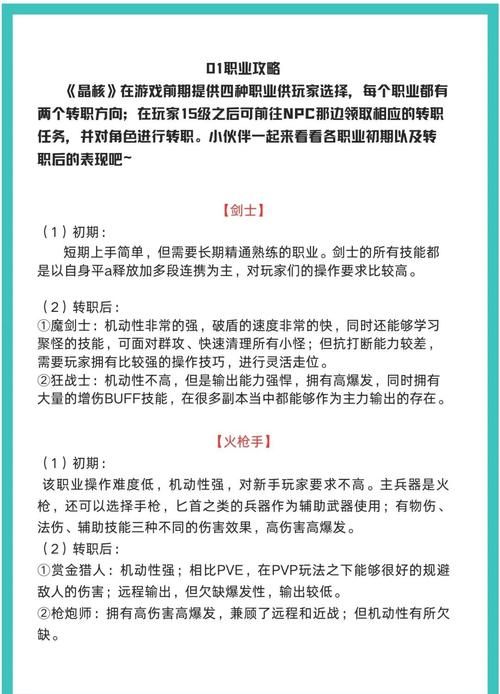 01职业攻略

《晶核》在游戏前期提供四种职业供玩家选择，每个职业都有两个转职方向；在玩家15级之后可前往NPC那边领取相应的转职任务，并对角色进行转职。小伙伴一起来看看各职业初期以及转职后的表现吧~

【剑士】

（1）初期：

短期上手简单，但需要长期精通熟练的职业。剑士的所有技能都是以自身平a释放加多段连携为主，对玩家们的操作要求比较高。

（2）转职后：

①魔剑士：机动性非常的强，破盾的速度非常的快，同时还能够学习聚怪的技能，可面对群攻、快速清理所有小怪；但抗打断能力较差，需要玩家拥有比较强的操作技巧，进行灵活走位。

②狂战士：机动性不高，但是输出能力强悍，拥有高爆发，同时拥有大量的增伤BUFF技能，在很多副本当中都能够作为主力输出的存在。

【火枪手】

（1）初期：

该职业操作难度低，机动性强，对新手玩家要求不高。主兵器是火枪，还可以选择手枪，匕首之类的兵器作为辅助武器使用；有物伤、法伤、辅助技能三种不同的伤害效果，高伤害高爆发。

（2）转职后：

①赏金猎人：机动性强；相比PVE，在PVP玩法之下能够很好的规避敌人的伤害；远程输出，但欠缺爆发性，输出较低。

②枪炮师：拥有高伤害高爆发，兼顾了远程和近战；但机动性有所欠缺。